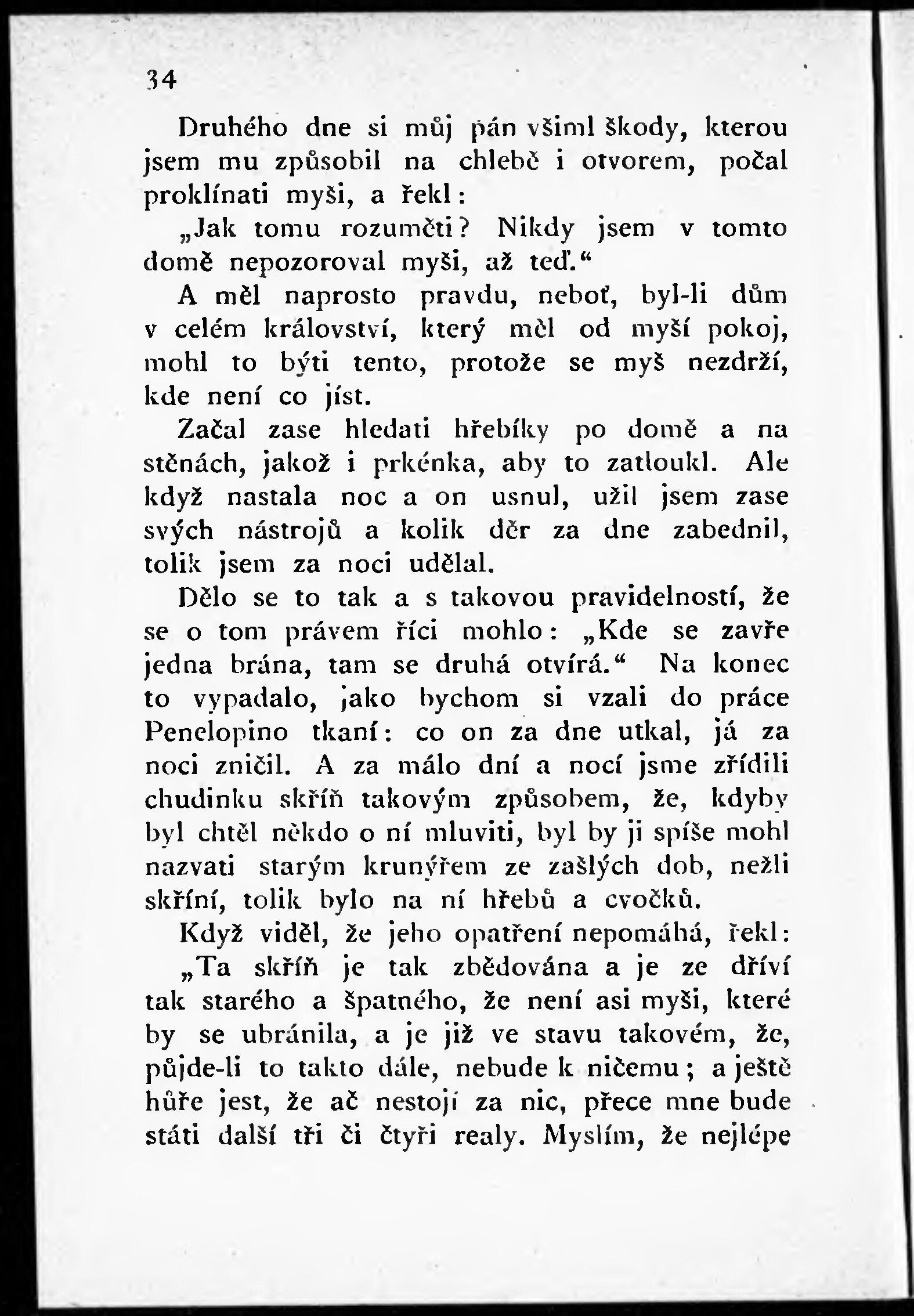 34

Druhého dne si můj pán všiml škody, kterou jsem mu způsobil na chlebě i otvorem, počal proklínati myši, a řekl:

„Jak tomu rozuměti? Nikdy jsem v tomto domě nepozoroval myši, až teď.“

A měl naprosto pravdu, neboť, byl-li dům v celém království, který měl od myší pokoj, mohl to býti tento, protože se myš nezdrží, kde není co jíst.

Začal zase hledati hřebíky po domě a na stěnách, jakož i prkénka, aby to zatloukl. Ale když nastala noc a on usnul, užil jsem zase svých nástrojů a kolik děr za dne zabednil, tolik jsem za noci udělal.

Dělo se to tak a s takovou pravidelností, že se o tom právem říci mohlo: „Kde se zavře jedna brána, tam se druhá otvírá.“ Na konec to vypadalo, jako bychom si vzali do práce Penelopino tkaní: co on za dne utkal, já za noci zničil. A za málo dní a nocí jsme zřídili chudinku skříň takovým způsobem, že, kdyby byl chtěl někdo o ní mluviti, byl by ji spíše mohl nazvati starým krunýřem ze zašlých dob, nežli skříní, tolik bylo na ní hřebů a cvočků.

Když viděl, že jeho opatření nepomáhá, řekl:

„Ta skříň je tak zbědována a je ze dříví tak starého a špatného, že není asi myši, které by se ubránila, a je již ve stavu takovém, že, půjde-li to takto dále, nebude k ničemu; a ještě hůře jest, že ač nestojí za nic, přece mne bude státi další tři či čtyři realy. Myslím, že nejlépe